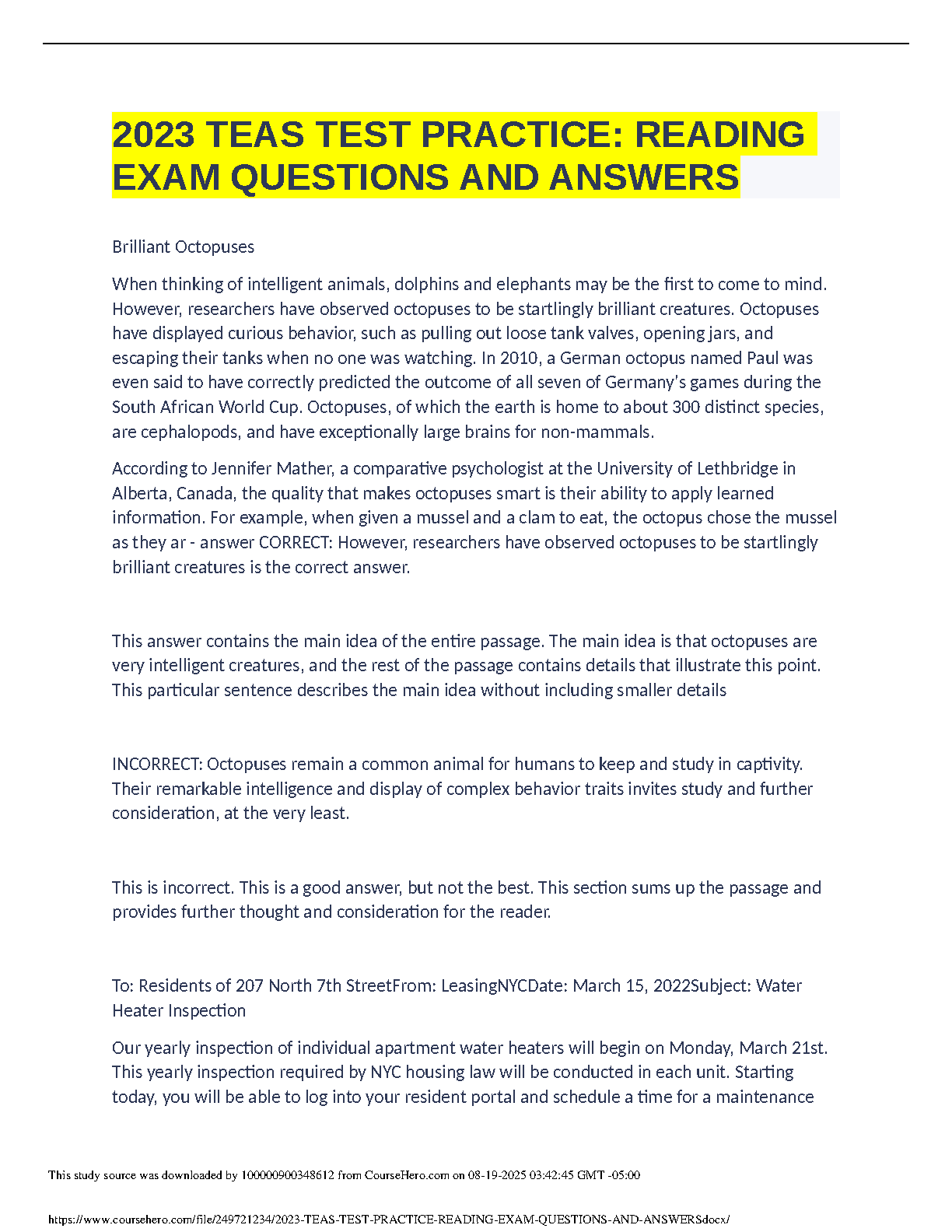 2023 TEAS TEST PRACTICE: READING EXAM QUESTIONS AND ANSWERS

Brilliant Octopuses

When thinking of intelligent animals, dolphins and elephants may be the first to come to mind. However, researchers have observed octopuses to be startlingly brilliant creatures. Octopuses have displayed curious behavior, such as pulling out loose tank valves, opening jars, and escaping their tanks when no one was watching. In 2010, a German octopus named Paul was even said to have correctly predicted the outcome of all seven of Germany's games during the South African World Cup. Octopuses, of which the earth is home to about 300 distinct species, are cephalopods, and have exceptionally large brains for non-mammals.

According to Jennifer Mather, a comparative psychologist at the University of Lethbridge in Alberta, Canada, the quality that makes octopuses smart is their ability to apply learned information. For example, when given a mussel and a clam to eat, the octopus chose the mussel as they ar - answer CORRECT: However, researchers have observed octopuses to be startlingly brilliant creatures is the correct answer.

This answer contains the main idea of the entire passage. The main idea is that octopuses are very intelligent creatures, and the rest of the passage contains details that illustrate this point. This particular sentence describes the main idea without including smaller details

INCORRECT: Octopuses remain a common animal for humans to keep and study in captivity. Their remarkable intelligence and display of complex behavior traits invites study and further consideration, at the very least.

This is incorrect. This is a good answer, but not the best. This section sums up the passage and provides further thought and consideration for the reader.

To: Residents of 207 North 7th StreetFrom: LeasingNYCDate: March 15, 2022Subject: Water Heater Inspection

Our yearly inspection of individual apartment water heaters will begin on Monday, March 21st. This yearly inspection required by NYC housing law will be conducted in each unit. Starting today, you will be able to log into your resident portal and schedule a time for a maintenance

This study source was downloaded by 100000900348612 from CourseHero.com on 08-19-2025 03:42:45 GMT -05:00

https://www.coursehero.com/file/249721234/2023-TEAS-TEST-PRACTICE-READING-EXAM-QUESTIONS-AND-ANSWERSdocx/